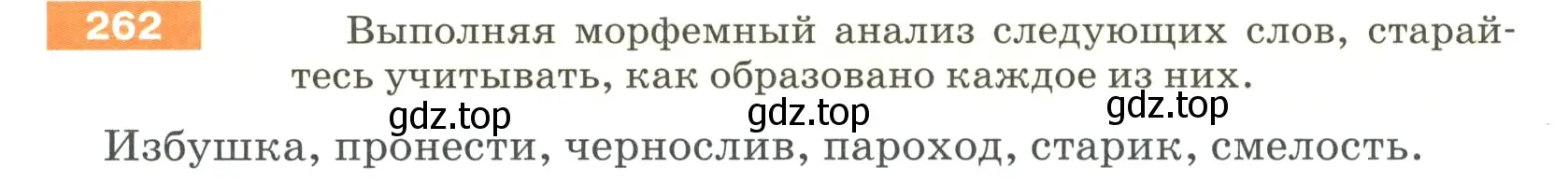 262 Выполняя морфемный анализ следующих слов, старайтесь учитывать, как образовано каждое из них.

gdz.top gdz.top gdz.top

Избушка, пронести, чернослив, пароход, старик, смелость.